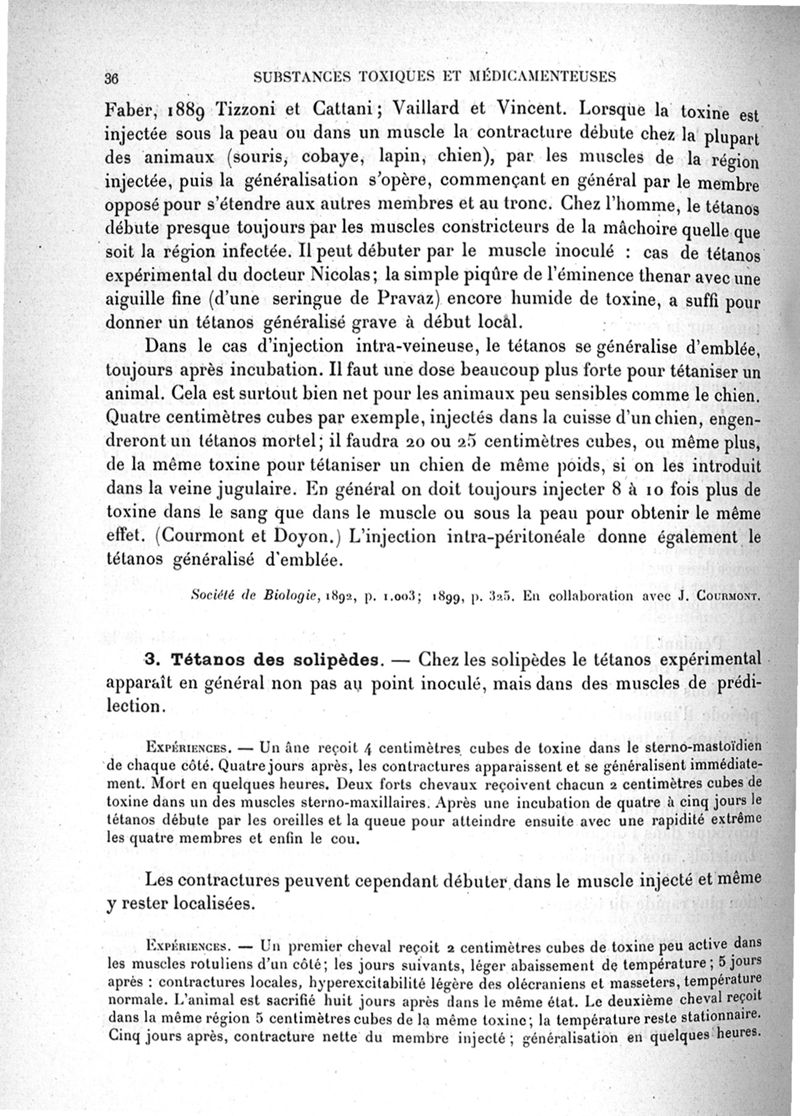 36 SUBSTANCES TOXIQUES ET MÉDICAMENTEUSES

Faber, 1889 Tizzoni et Cattani; Vaillard et Vincent. Lorsque la toxine est injectée sous la peau ou dans un muscle la contracture débute chez la plupart des animaux (souris, cobaye, lapin, chien), par les muscles de la région injectée, puis la généralisation s'opère, commençant en général par le membre opposé pour s'étendre aux autres membres et au tronc. Chez l'homme, le tétanos débute presque toujours par les muscles constricteurs de la mâchoire quelle que soit la région infectée. Il peut débuter par le muscle inoculé : cas de tétanos expérimental du docteur Nicolas; la simple piqûre de l'éminence thenar avec une aiguille fine (d'une seringue de Pravaz) encore humide de toxine, a suffi pour donner un tétanos généralisé grave à début local.

Dans le cas d'injection intra-veineuse, le tétanos se généralise d'emblée, toujours après incubation. Il faut une dose beaucoup plus forte pour tétaniser un animal. Cela est surtout bien net pour les animaux peu sensibles comme le chien. Quatre centimètres cubes par exemple, injectés dans la cuisse d'un chien, engendreront un tétanos mortel; il faudra 20 ou 25 centimètres cubes, ou même plus, de la même toxine pour tétaniser un chien de même poids, si on les introduit dans la veine jugulaire. En général on doit toujours injecter 8 à 10 fois plus de toxine dans le sang que dans le muscle ou sous la peau pour obtenir le même effet. (Courmont et Doyon.) L'injection intra-péritonéale donne également le tétanos généralisé d'emblée.

Société de Biologie, 1892, p. 1.003; 1899, p. 325. En collaboration avec J. Courmont.

3. Tétanos des solipèdes. — Chez les solipèdes le tétanos expérimental apparaît en général non pas au point inoculé, mais dans des muscles de prédilection.

Expériences. — Un âne reçoit 4 centimètres cubes de toxine dans le sterno-mastoïdien de chaque côté. Quatre jours après, les contractures apparaissent et se généralisent immédiatement. Mort en quelques heures. Deux forts chevaux reçoivent chacun 2 centimètres cubes de toxine dans un des muscles sterno-maxillaires. Après une incubation de quatre à cinq jours le tétanos débute par les oreilles et la queue pour atteindre ensuite avec une rapidité extrême les quatre membres et enfin le cou.

Les contractures peuvent cependant débuter dans le muscle injecté et même y rester localisées.

Expériences. — Un premier cheval reçoit 2 centimètres cubes de toxine peu active dans les muscles rotuliens d'un côté; les jours suivants, léger abaissement de température; 5 jours après : contractures locales, hyperexcitabilité légère des olécraniens et masseters, température normale. L'animal est sacrifié huit jours après dans le même état. Le deuxième cheval reçoit dans la même région 5 centimètres cubes de la même toxine; la température reste stationnaire. Cinq jours après, contracture nette du membre injecté; généralisation en quelques heures.